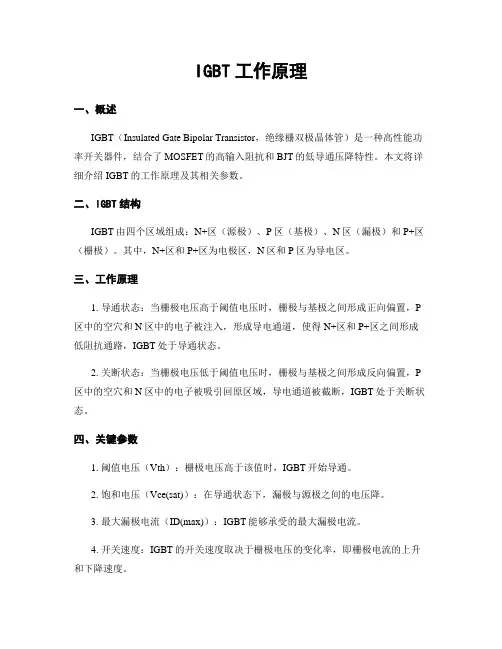 IGBT 工作原理

一、概述

IGBT（Insulated Gate Bipolar Transistor，绝缘栅双极晶体管）是一种高性能功率开关器件，结合了 MOSFET 的高输入阻抗和 BJT 的低导通压降特性。本文将详细介绍 IGBT 的工作原理及其相关参数。

二、IGBT 结构

IGBT 由四个区域组成：N+区（源极）、P 区（基极）、N 区（漏极）和 P+区（栅极）。其中，N+区和 P+区为电极区，N 区和 P 区为导电区。

三、工作原理

1. 导通状态：当栅极电压高于阈值电压时，栅极与基极之间形成正向偏置，P 区中的空穴和 N 区中的电子被注入，形成导电通道，使得 N+区和 P+区之间形成低阻抗通路，IGBT 处于导通状态。

2. 关断状态：当栅极电压低于阈值电压时，栅极与基极之间形成反向偏置，P 区中的空穴和 N 区中的电子被吸引回原区域，导电通道被截断，IGBT 处于关断状态。

四、关键参数

1. 阈值电压（Vth）：栅极电压高于该值时，IGBT 开始导通。

2. 饱和电压（Vce(sat)）：在导通状态下，漏极与源极之间的电压降。

3. 最大漏极电流（ID(max)）：IGBT 能够承受的最大漏极电流。

4. 开关速度：IGBT 的开关速度取决于栅极电压的变化率，即栅极电流的上升和下降速度。